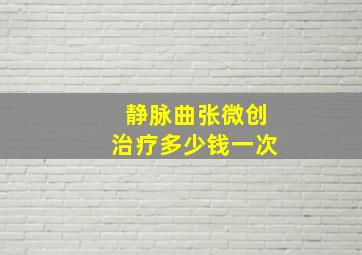 静脉曲张微创
治疗多少钱一次